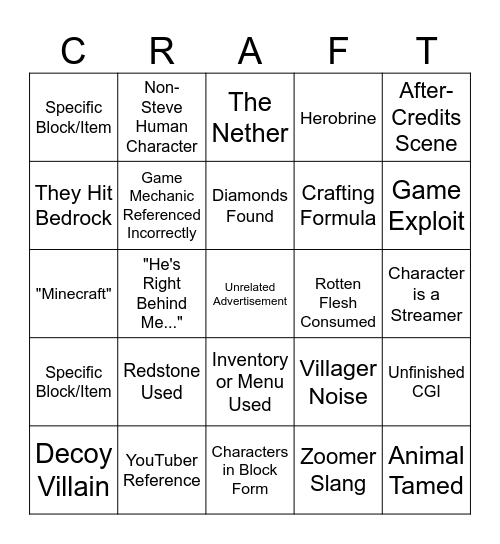 | C | R | A | F | T |
|---|---|---|---|---|
| Specific Block/Item | Non-Steve Human Character | The Nether | Herobrine | After-Credits Scene |
| They Hit Bedrock | Game Mechanic Referenced Incorrectly | Diamonds Found | Crafting Formula | Game Exploit |
| "Minecraft" | "He's Right Behind Me..." | Unrelated Advertisement | Rotten Flesh Consumed | Character is a Streamer |
| Specific Block/Item | Redstone Used | Inventory or Menu Used | Villager Noise | Unfinished CGI |
| Decoy Villain | YouTuber Reference | Characters in Block Form | Zoomer Slang | Animal Tamed |